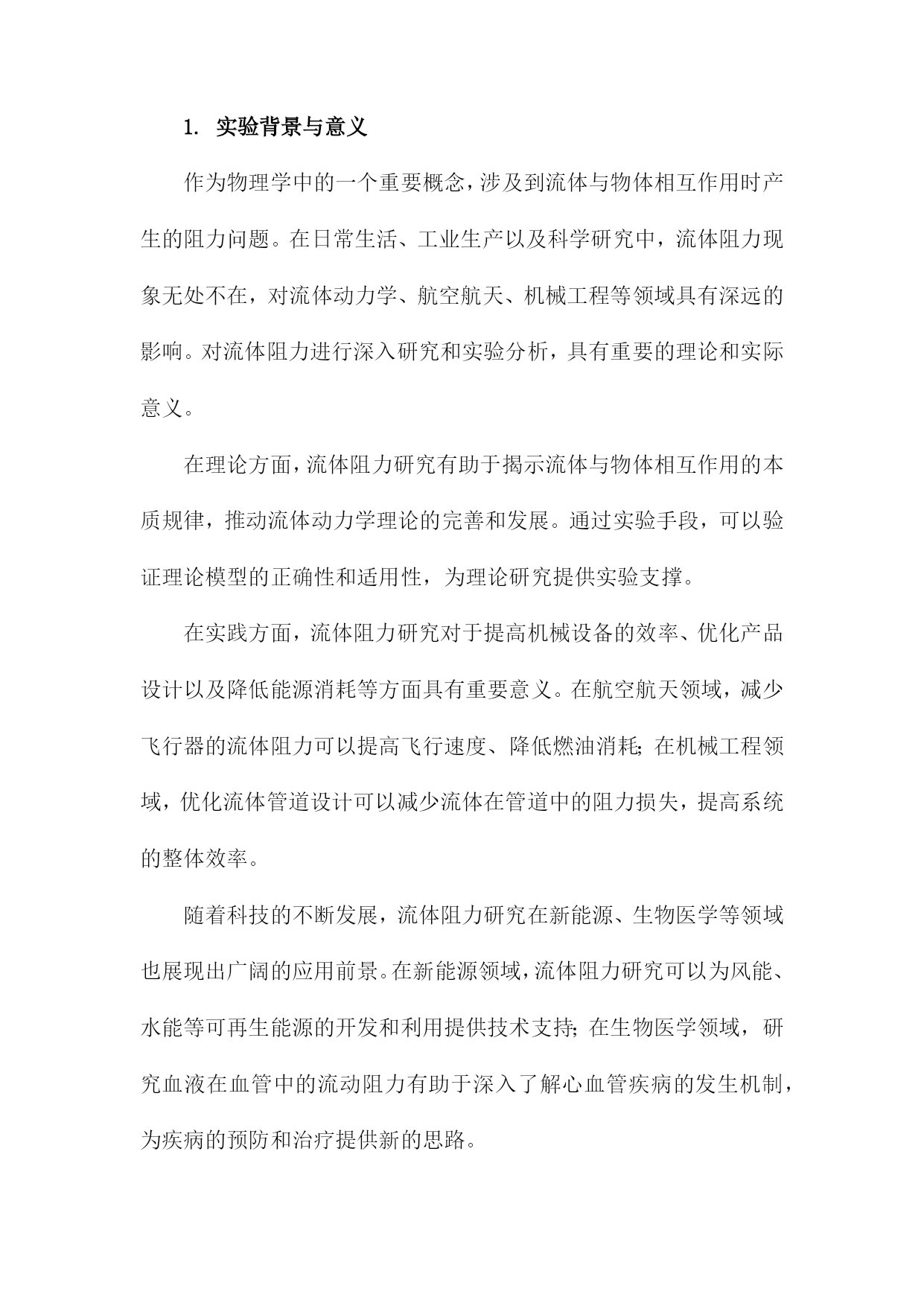 1. 实验背景与意义

作为物理学中的一个重要概念，涉及到流体与物体相互作用时产生的阻力问题。在日常生活、工业生产以及科学研究中，流体阻力现象无处不在，对流体动力学、航空航天、机械工程等领域具有深远的影响。对流体阻力进行深入研究和实验分析，具有重要的理论和实际意义。

在理论方面，流体阻力研究有助于揭示流体与物体相互作用的本质规律，推动流体动力学理论的完善和发展。通过实验手段，可以验证理论模型的正确性和适用性，为理论研究提供实验支撑。

在实践方面，流体阻力研究对于提高机械设备的效率、优化产品设计以及降低能源消耗等方面具有重要意义。在航空航天领域，减少飞行器的流体阻力可以提高飞行速度、降低燃油消耗；在机械工程领域，优化流体管道设计可以减少流体在管道中的阻力损失，提高系统的整体效率。

随着科技的不断发展，流体阻力研究在新能源、生物医学等领域也展现出广阔的应用前景。在新能源领域，流体阻力研究可以为风能、水能等可再生能源的开发和利用提供技术支持；在生物医学领域，研究血液在血管中的流动阻力有助于深入了解心血管疾病的发生机制，为疾病的预防和治疗提供新的思路。